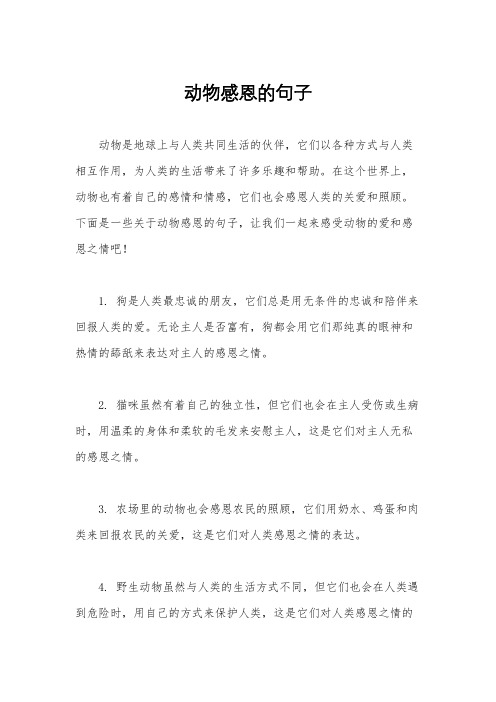 动物感恩的句子

动物是地球上与人类共同生活的伙伴，它们以各种方式与人类相互作用，为人类的生活带来了许多乐趣和帮助。在这个世界上，动物也有着自己的感情和情感，它们也会感恩人类的关爱和照顾。下面是一些关于动物感恩的句子，让我们一起来感受动物的爱和感恩之情吧！

1. 狗是人类最忠诚的朋友，它们总是用无条件的忠诚和陪伴来回报人类的爱。无论主人是否富有，狗都会用它们那纯真的眼神和热情的舔舐来表达对主人的感恩之情。

2. 猫咪虽然有着自己的独立性，但它们也会在主人受伤或生病时，用温柔的身体和柔软的毛发来安慰主人，这是它们对主人无私的感恩之情。

3. 农场里的动物也会感恩农民的照顾，它们用奶水、鸡蛋和肉类来回报农民的关爱，这是它们对人类感恩之情的表达。

4. 野生动物虽然与人类的生活方式不同，但它们也会在人类遇到危险时，用自己的方式来保护人类，这是它们对人类感恩之情的